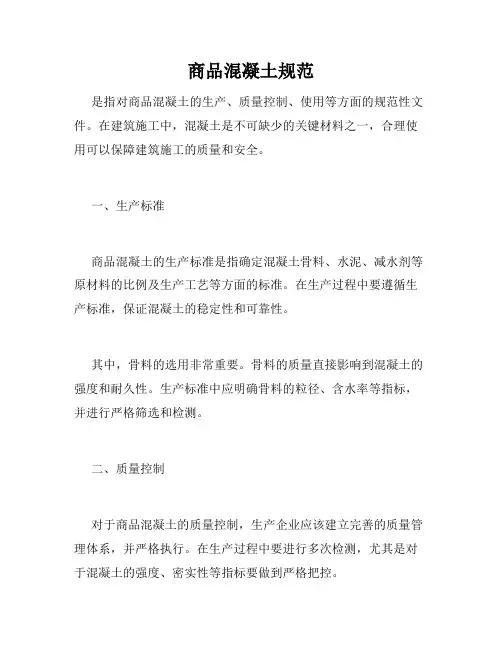 商品混凝土规范

是指对商品混凝土的生产、质量控制、使用等方面的规范性文件。在建筑施工中，混凝土是不可缺少的关键材料之一，合理使用可以保障建筑施工的质量和安全。

一、生产标准

商品混凝土的生产标准是指确定混凝土骨料、水泥、减水剂等原材料的比例及生产工艺等方面的标准。在生产过程中要遵循生产标准，保证混凝土的稳定性和可靠性。

其中，骨料的选用非常重要。骨料的质量直接影响到混凝土的强度和耐久性。生产标准中应明确骨料的粒径、含水率等指标，并进行严格筛选和检测。

二、质量控制

对于商品混凝土的质量控制，生产企业应该建立完善的质量管理体系，并严格执行。在生产过程中要进行多次检测，尤其是对于混凝土的强度、密实性等指标要做到严格把控。